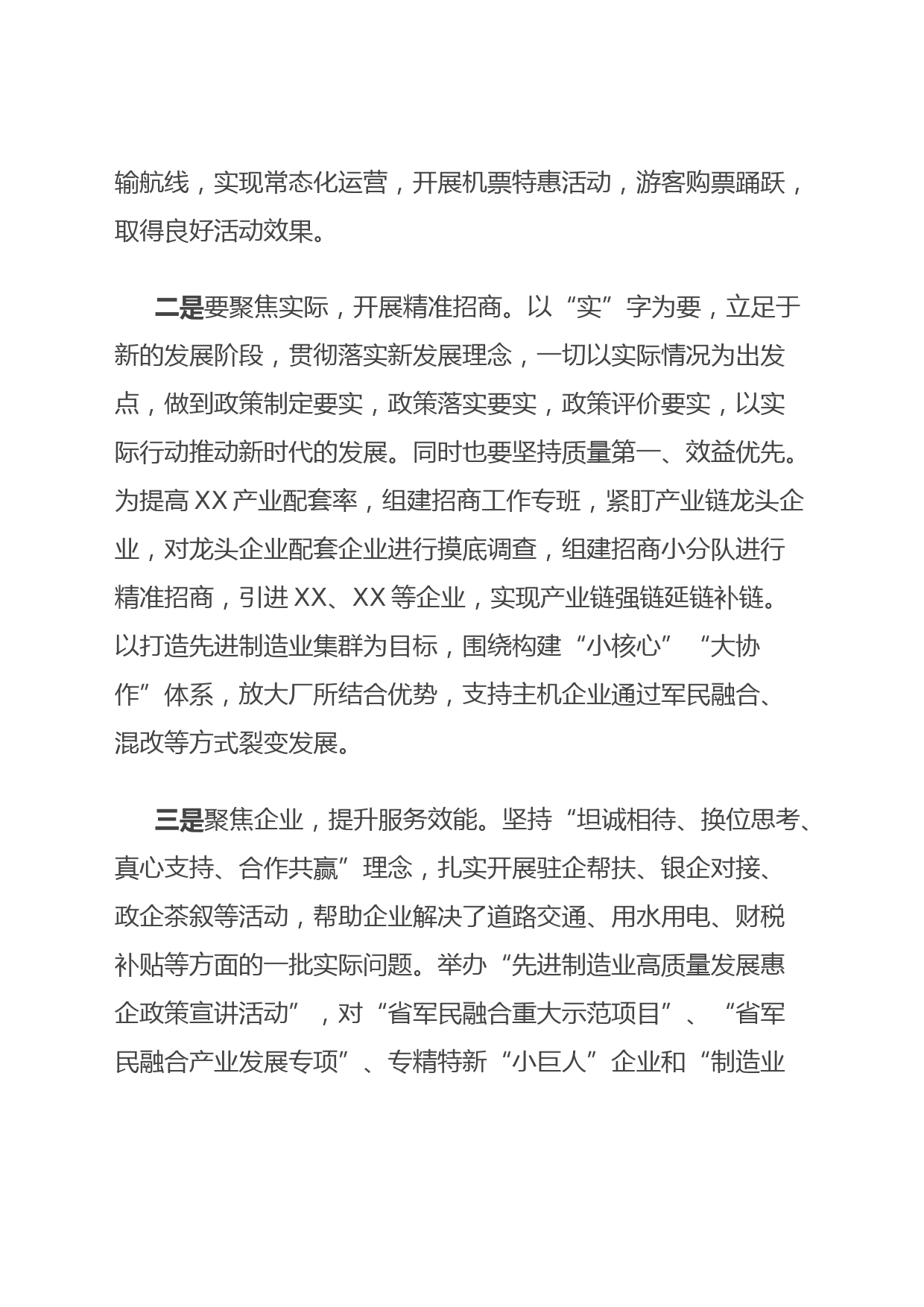 输航线，实现常态化运营，开展机票特惠活动，游客购票踊跃，取得良好活动效果。

二是要聚焦实际，开展精准招商。以“实”字为要，立足于新的发展阶段，贯彻落实新发展理念，一切以实际情况为出发点，做到政策制定要实，政策落实要实，政策评价要实，以实际行动推动新时代的发展。同时也要坚持质量第一、效益优先。为提高XX产业配套率，组建招商工作专班，紧盯产业链龙头企业，对龙头企业配套企业进行摸底调查，组建招商小分队进行精准招商，引进XX、XX等企业，实现产业链强链延链补链。以打造先进制造业集群为目标，围绕构建“小核心”“大协作”体系，放大厂所结合优势，支持主机企业通过军民融合、混改等方式裂变发展。

三是聚焦企业，提升服务效能。坚持“坦诚相待、换位思考、真心支持、合作共赢”理念，扎实开展驻企帮扶、银企对接、政企茶叙等活动，帮助企业解决了道路交通、用水用电、财税补贴等方面的一批实际问题。举办“先进制造业高质量发展惠企政策宣讲活动”，对“省军民融合重大示范项目”、“省军民融合产业发展专项”、专精特新“小巨人”企业和“制造业